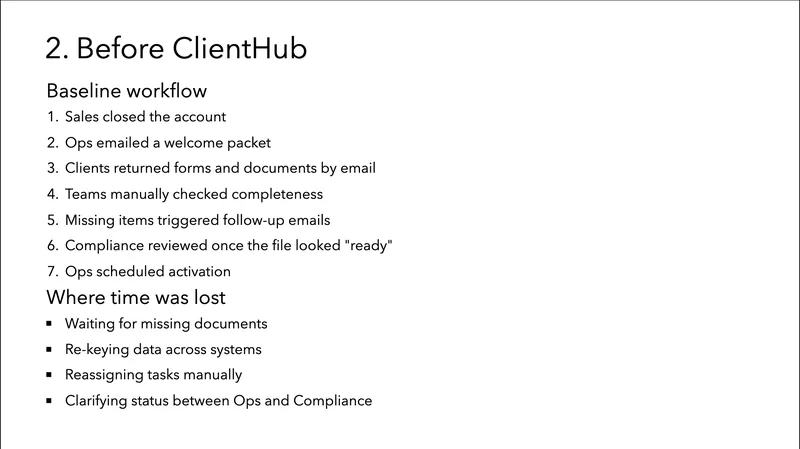 2. Before ClientHub

Baseline workflow

1. Sales closed the account
2. Ops emailed a welcome packet
3. Clients returned forms and documents by email
4. Teams manually checked completeness
5. Missing items triggered follow-up emails
6. Compliance reviewed once the file looked "ready"
7. Ops scheduled activation

Where time was lost

• Waiting for missing documents
• Re-keying data across systems
• Reassigning tasks manually
• Clarifying status between Ops and Compliance